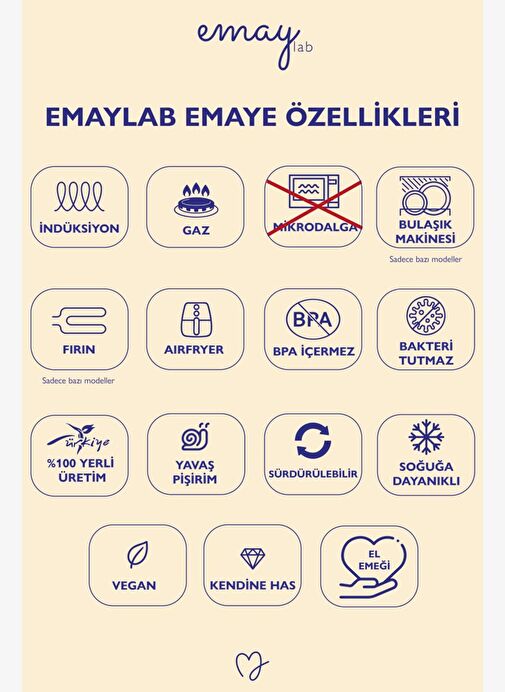 emay lab

EMAYLAB EMAYE ÖZELLİKLERİ

İNDÜKSİYON

GAZ

MİKRODALGA

BULAŞIK MAKİNESİ
Sadece bazı modeller

FIRIN
Sadece bazı modeller

AIRFRYER

BPA
BPA İÇERMEZ

BAKTERİ TUTMAZ

Türkiye
%100 YERLİ ÜRETİM

YAVAŞ PİŞİRİM

SÜRDÜRÜLEBİLİR

SOĞUĞA DAYANIKLI

VEGAN

KENDİNE HAS

EL EMEĞİ